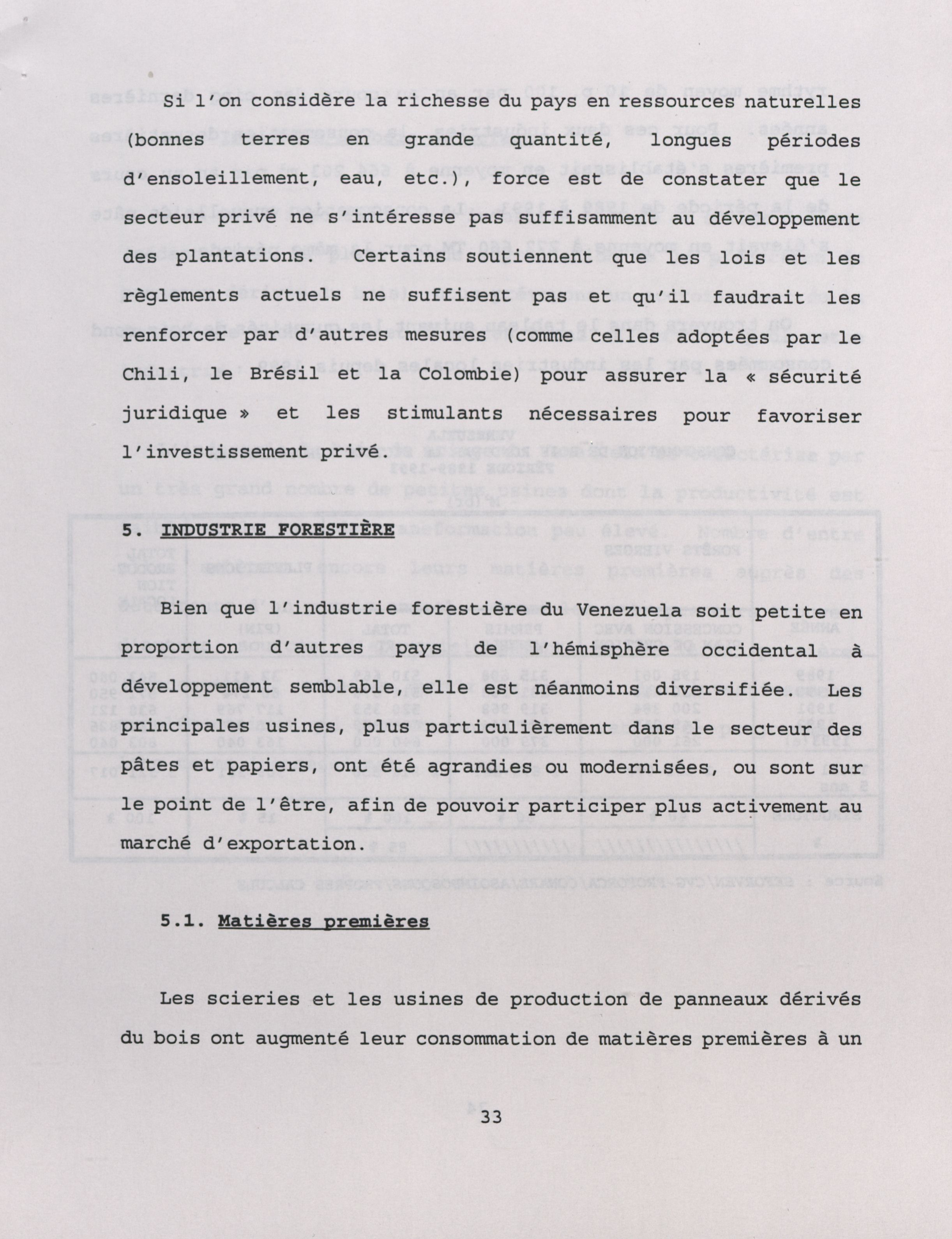 Si l'on considère la richesse du pays en ressources naturelles (bonnes terres en grande quantité, longues périodes d'ensoleillement, eau, etc.), force est de constater que le secteur privé ne s'intéresse pas suffisamment au développement des plantations. Certains soutiennent que les lois et les règlements actuels ne suffisent pas et qu'il faudrait les renforcer par d'autres mesures (comme celles adoptées par le Chili, le Brésil et la Colombie) pour assurer la « sécurité juridique » et les stimulants nécessaires pour favoriser l'investissement privé.

5. INDUSTRIE FORESTIÈRE

Bien que l'industrie forestière du Venezuela soit petite en proportion d'autres pays de l'hémisphère occidental à développement semblable, elle est néanmoins diversifiée. Les principales usines, plus particulièrement dans le secteur des pâtes et papiers, ont été agrandies ou modernisées, ou sont sur le point de l'être, afin de pouvoir participer plus activement au marché d'exportation.

5.1. Matières premières

Les scieries et les usines de production de panneaux dérivés du bois ont augmenté leur consommation de matières premières à un

33